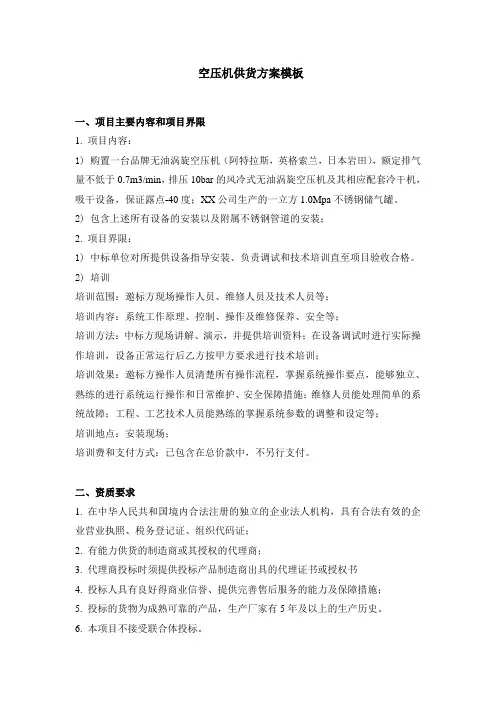 空压机供货方案模板

一、项目主要内容和项目界限

1. 项目内容：

1）购置一台品牌无油涡旋空压机（阿特拉斯，英格索兰，日本岩田），额定排气量不低于 0.7m3/min，排压 10bar 的风冷式无油涡旋空压机及其相应配套冷干机，吸干设备，保证露点-40 度；XX 公司生产的一立方 1.0Mpa 不锈钢储气罐。

2）包含上述所有设备的安装以及附属不锈钢管道的安装；

2. 项目界限：

1）中标单位对所提供设备指导安装、负责调试和技术培训直至项目验收合格。

2）培训

培训范围：邀标方现场操作人员、维修人员及技术人员等；

培训内容：系统工作原理、控制、操作及维修保养、安全等；

培训方法：中标方现场讲解、演示，并提供培训资料；在设备调试时进行实际操作培训，设备正常运行后乙方按甲方要求进行技术培训；

培训效果：邀标方操作人员清楚所有操作流程，掌握系统操作要点，能够独立、熟练的进行系统运行操作和日常维护、安全保障措施；维修人员能处理简单的系统故障；工程、工艺技术人员能熟练的掌握系统参数的调整和设定等；

培训地点：安装现场；

培训费和支付方式：已包含在总价款中，不另行支付。

二、资质要求

1. 在中华人民共和国境内合法注册的独立的企业法人机构，具有合法有效的企业营业执照、税务登记证、组织代码证；

2. 有能力供货的制造商或其授权的代理商；

3. 代理商投标时须提供投标产品制造商出具的代理证书或授权书

4. 投标人具有良好得商业信誉、提供完善售后服务的能力及保障措施；

5. 投标的货物为成熟可靠的产品，生产厂家有 5 年及以上的生产历史。

6. 本项目不接受联合体投标。